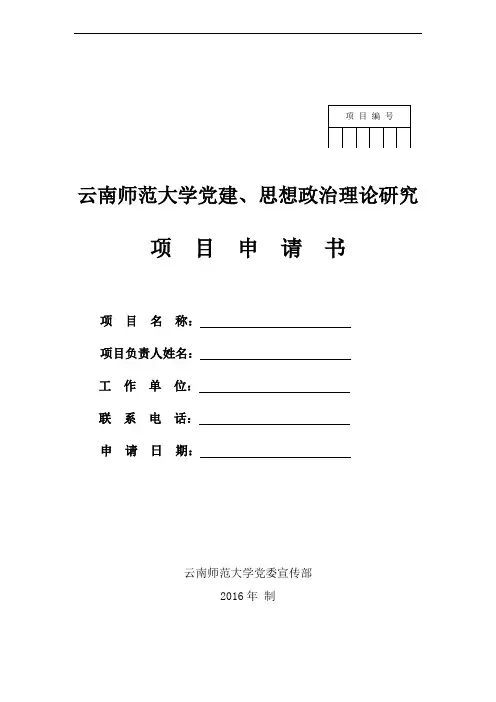 项 目 编 号

云南师范大学党建、思想政治理论研究

项 目 申 请 书

项 目 名 称：

项目负责人姓名：

工 作 单 位：

联 系 电 话：

申 请 日 期：

云南师范大学党委宣传部

2016 年 制